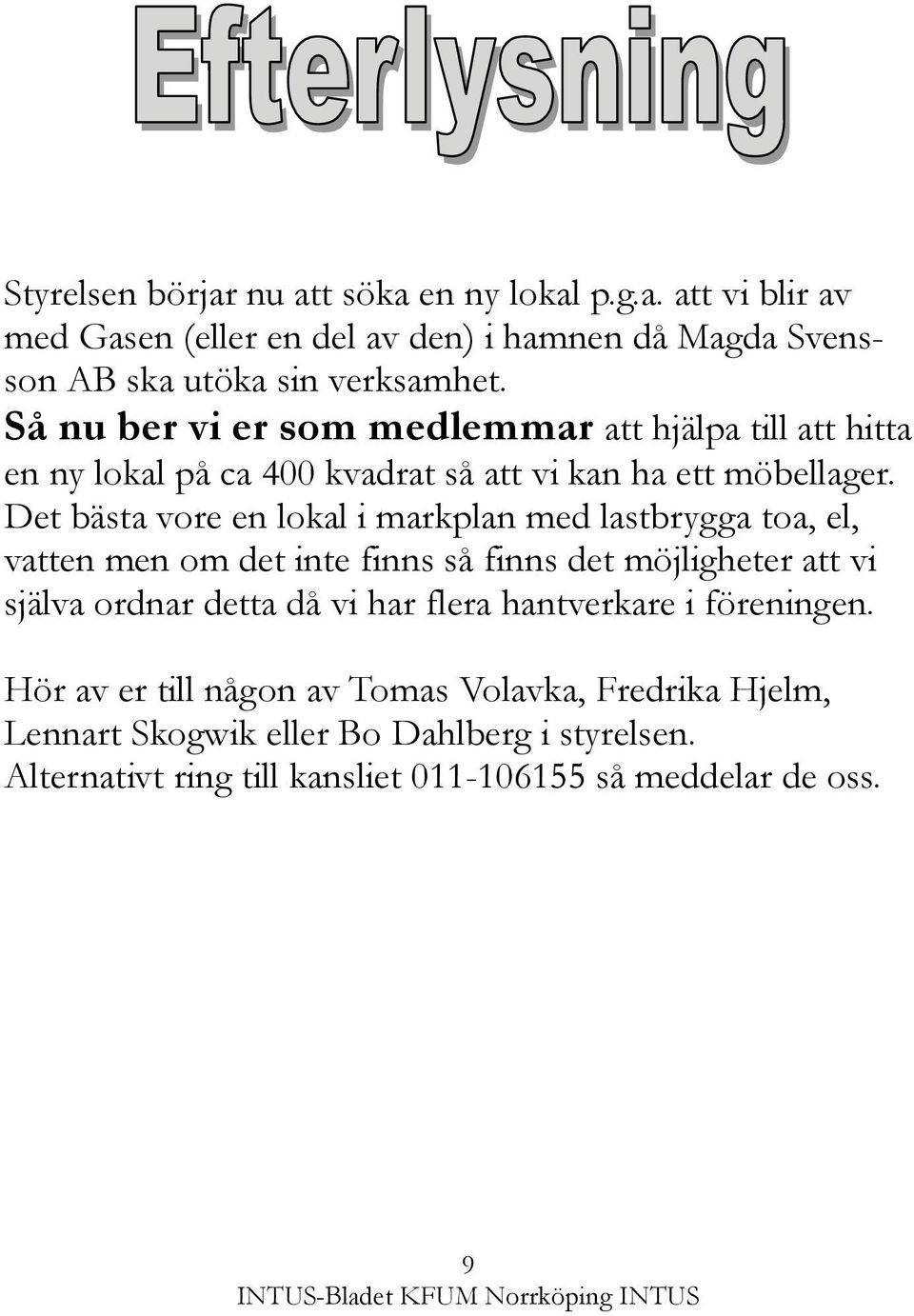 Efterlysning

Styrelsen börjar nu att söka en ny lokal p.g.a. att vi blir av med Gasen (eller en del av den) i hamnen då Magda Svensson AB ska utöka sin verksamhet.
Så nu ber vi er som medlemmar att hjälpa till att hitta en ny lokal på ca 400 kvadrat så att vi kan ha ett möbellager. Det bästa vore en lokal i markplan med lastbrygga toa, el, vatten men om det inte finns så finns det möjligheter att vi själva ordnar detta då vi har flera hantverkare i föreningen.

Hör av er till någon av Tomas Volavka, Fredrika Hjelm, Lennart Skogwik eller Bo Dahlberg i styrelsen.
Alternativt ring till kansliet 011-106155 så meddelar de oss.

9
INTUS-Bladet KFUM Norrköping INTUS